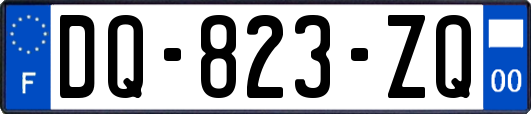 F

DQ-823-ZQ

00